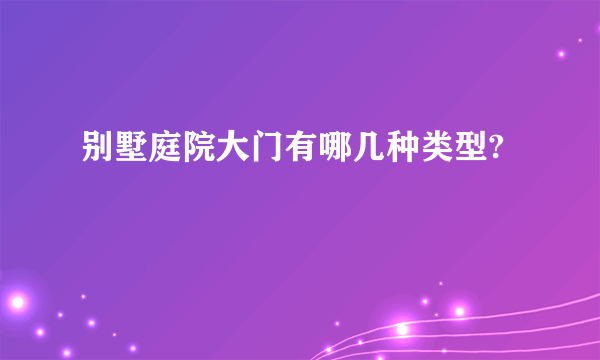 别墅庭院大门有哪几种类型?